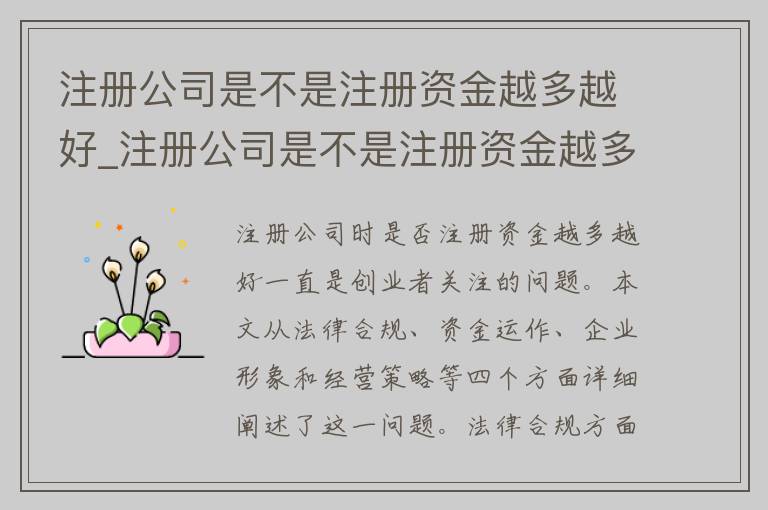 注册公司是不是注册资金越多越好_注册公司是不是注册资金越多

注册公司时是否注册资金越多越好一直是创业者关注的问题。本文从法律合规、资金运作、企业形象和经营策略等四个方面详细阐述了这一问题。法律合规方面